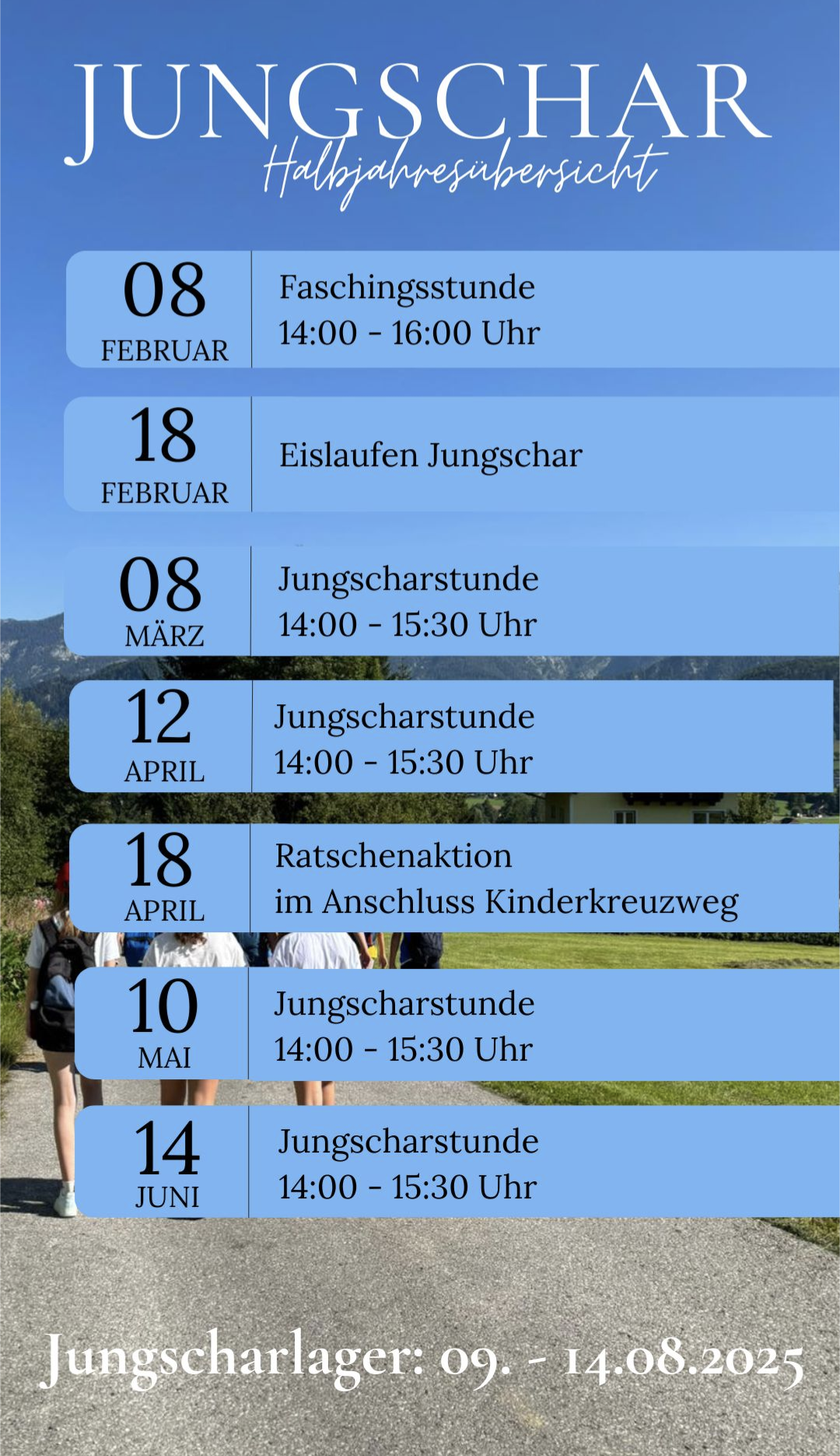 JUNGSCHAR
Halbjahresübersicht

08
FEBRUAR
Faschingsstunde
14:00 - 16:00 Uhr

18
FEBRUAR
Eislaufen Jungschar

08
MÄRZ
Jungscharstunde
14:00 - 15:30 Uhr

12
APRIL
Jungscharstunde
14:00 - 15:30 Uhr

18
APRIL
Ratschenaktion
im Anschluss Kinderkreuzweg

10
MAI
Jungscharstunde
14:00 - 15:30 Uhr

14
JUNI
Jungscharstunde
14:00 - 15:30 Uhr

Jungscharlager: 09. - 14.08.2025